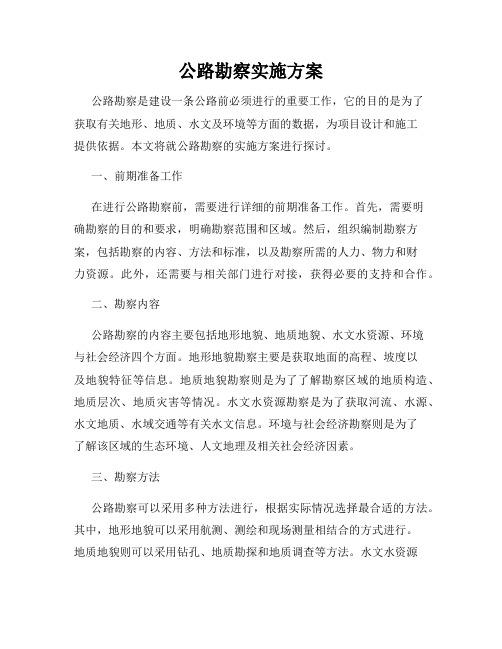 公路勘察实施方案

公路勘察是建设一条公路前必须进行的重要工作，它的目的是为了获取有关地形、地质、水文及环境等方面的数据，为项目设计和施工提供依据。本文将就公路勘察的实施方案进行探讨。

一、前期准备工作

在进行公路勘察前，需要进行详细的前期准备工作。首先，需要明确勘察的目的和要求，明确勘察范围和区域。然后，组织编制勘察方案，包括勘察的内容、方法和标准，以及勘察所需的人力、物力和财力资源。此外，还需要与相关部门进行对接，获得必要的支持和合作。

二、勘察内容

公路勘察的内容主要包括地形地貌、地质地貌、水文水资源、环境与社会经济四个方面。地形地貌勘察主要是获取地面的高程、坡度以及地貌特征等信息。地质地貌勘察则是为了了解勘察区域的地质构造、地质层次、地质灾害等情况。水文水资源勘察是为了获取河流、水源、水文地质、水域交通等有关水文信息。环境与社会经济勘察则是为了了解该区域的生态环境、人文地理及相关社会经济因素。

三、勘察方法

公路勘察可以采用多种方法进行，根据实际情况选择最合适的方法。其中，地形地貌可以采用航测、测绘和现场测量相结合的方式进行。地质地貌则可以采用钻孔、地质勘探和地质调查等方法。水文水资源